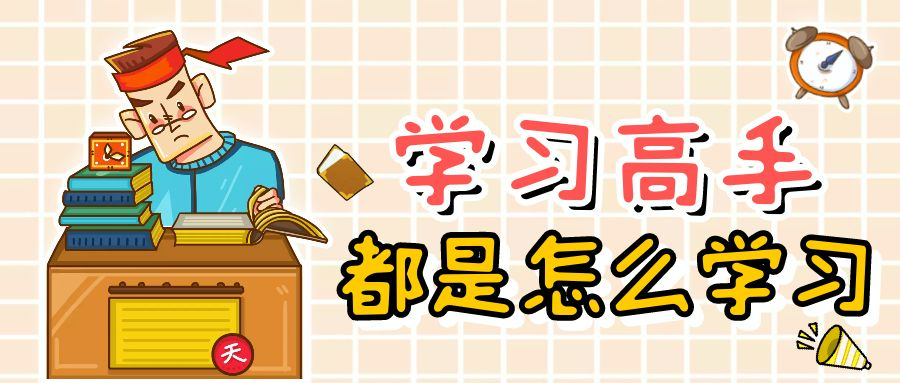 学习高手
都是怎么学习

天